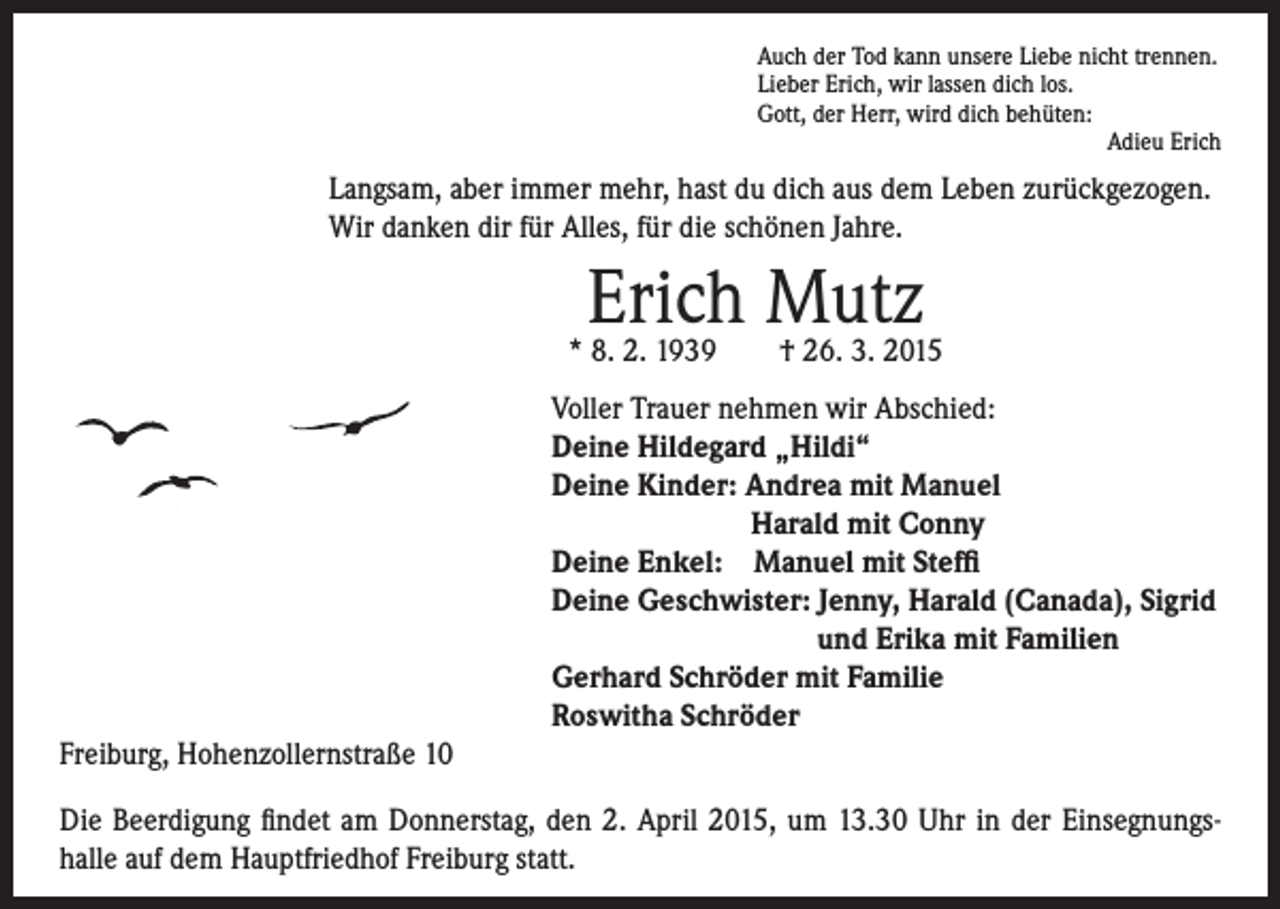 Auch der Tod kann unsere Liebe nicht trennen.
Lieber Erich, wir lassen dich los.
Gott, der Herr, wird dich behüten:
Adieu Erich

Langsam, aber immer mehr, hast du dich aus dem Leben zurückgezogen. Wir danken dir für Alles, für die schönen Jahre.

Erich Mutz

* 8. 2. 1939 † 26. 3. 2015

Voller Trauer nehmen wir Abschied:
Deine Hildegard „Hildi“
Deine Kinder: Andrea mit Manuel
Harald mit Conny
Deine Enkel: Manuel mit Steffi
Deine Geschwister: Jenny, Harald (Canada), Sigrid
und Erika mit Familien
Gerhard Schröder mit Familie
Roswitha Schröder

Freiburg, Hohenzollernstraße 10

Die Beerdigung findet am Donnerstag, den 2. April 2015, um 13.30 Uhr in der Einsegnungshalle auf dem Hauptfriedhof Freiburg statt.